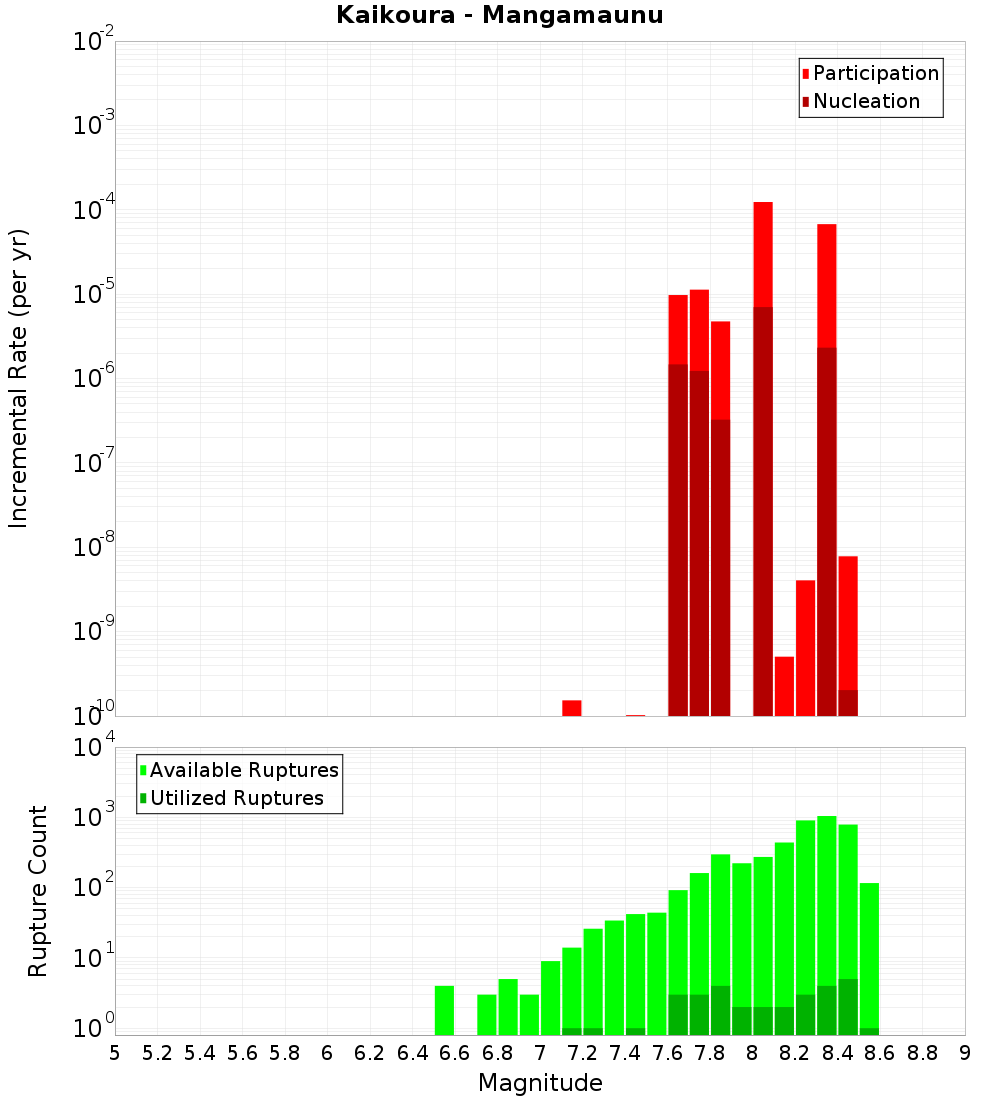 Kaikoura - Mangamaunu

Participation
Nucleation

Incremental Rate (per yr)

$10^{-2}$
$10^{-3}$
$10^{-4}$
$10^{-5}$
$10^{-6}$
$10^{-7}$
$10^{-8}$
$10^{-9}$
$10^{-10}$

Available Ruptures
Utilized Ruptures

Rupture Count

$10^{4}$
$10^{3}$
$10^{2}$
$10^{1}$
$10^{0}$

5 5.2 5.4 5.6 5.8 6 6.2 6.4 6.6 6.8 7 7.2 7.4 7.6 7.8 8 8.2 8.4 8.6 8.8 9

Magnitude